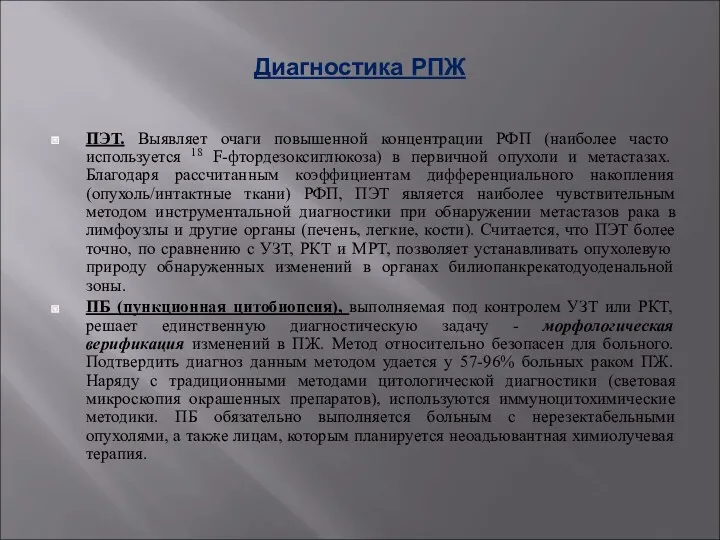 Диагностика РПЖ

ПЭТ. Выявляет очаги повышенной концентрации РФП (наиболее часто используется $^{18}$ F-фтордезоксиглюкоза) в первичной опухоли и метастазах. Благодаря рассчитанным коэффициентам дифференциального накопления (опухоль/интактные ткани) РФП, ПЭТ является наиболее чувствительным методом инструментальной диагностики при обнаружении метастазов рака в лимфоузлы и другие органы (печень, легкие, кости). Считается, что ПЭТ более точно, по сравнению с УЗТ, РКТ и МРТ, позволяет устанавливать опухолевую природу обнаруженных изменений в органах билиопанкрекатодуоденальной зоны.

ПБ (пункционная цитобиопсия), выполняемая под контролем УЗТ или РКТ, решает единственную диагностическую задачу - морфологическая верификация изменений в ПЖ. Метод относительно безопасен для больного. Подтвердить диагноз данным методом удается у 57-96% больных раком ПЖ. Наряду с традиционными методами цитологической диагностики (световая микроскопия окрашенных препаратов), используются иммуноцитохимические методики. ПБ обязательно выполняется больным с нерезектабельными опухолями, а также лицам, которым планируется неоадьювантная химиолучевая терапия.